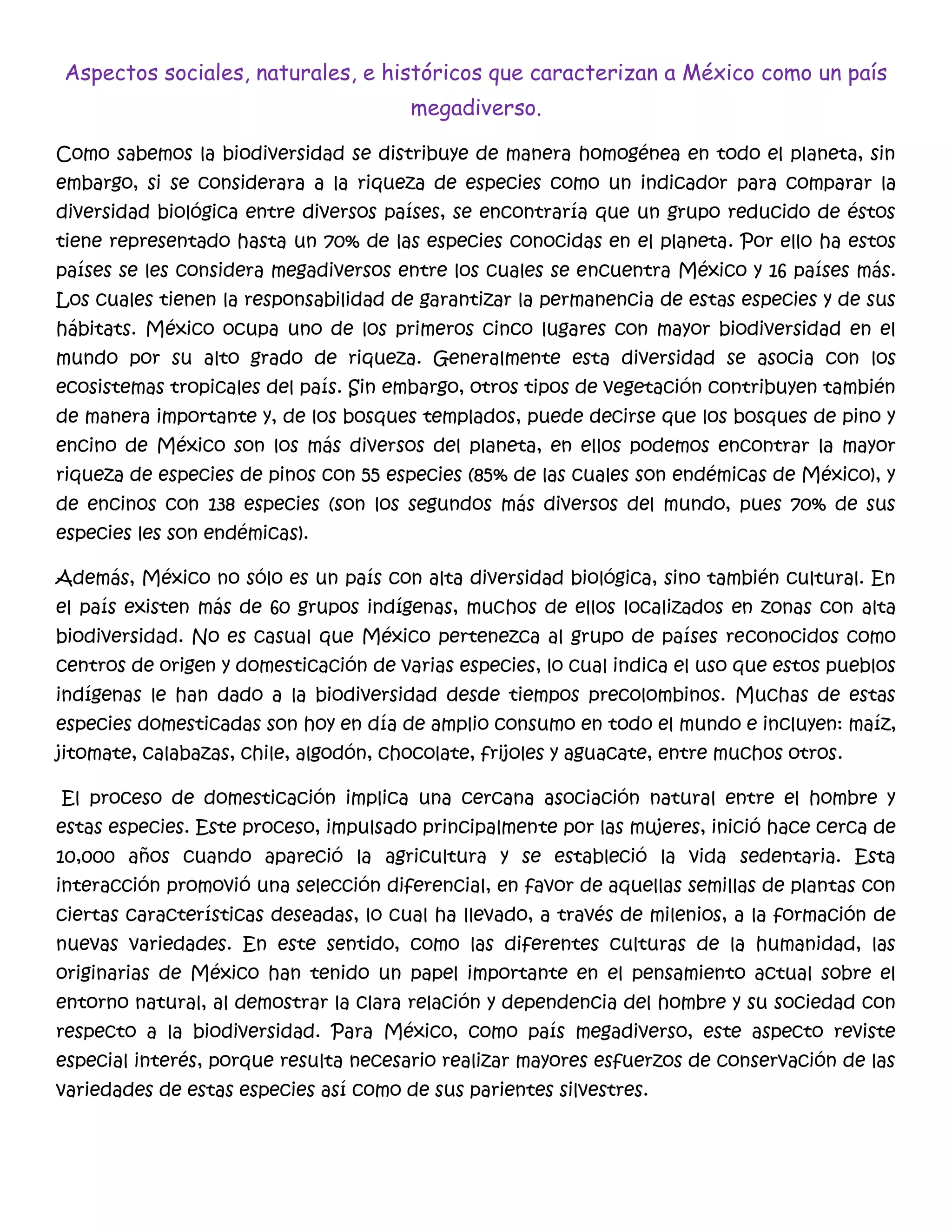 Aspectos sociales, naturales, e históricos que caracterizan a México como un país megadiverso.

Como sabemos la biodiversidad se distribuye de manera homogénea en todo el planeta, sin embargo, si se considerara a la riqueza de especies como un indicador para comparar la diversidad biológica entre diversos países, se encontraría que un grupo reducido de éstos tiene representado hasta un 70% de las especies conocidas en el planeta. Por ello ha estos países se les considera megadiversos entre los cuales se encuentra México y 16 países más. Los cuales tienen la responsabilidad de garantizar la permanencia de estas especies y de sus hábitats. México ocupa uno de los primeros cinco lugares con mayor biodiversidad en el mundo por su alto grado de riqueza. Generalmente esta diversidad se asocia con los ecosistemas tropicales del país. Sin embargo, otros tipos de vegetación contribuyen también de manera importante y, de los bosques templados, puede decirse que los bosques de pino y encino de México son los más diversos del planeta, en ellos podemos encontrar la mayor riqueza de especies de pinos con 55 especies (85% de las cuales son endémicas de México), y de encinos con 138 especies (son los segundos más diversos del mundo, pues 70% de sus especies les son endémicas).

Además, México no sólo es un país con alta diversidad biológica, sino también cultural. En el país existen más de 60 grupos indígenas, muchos de ellos localizados en zonas con alta biodiversidad. No es casual que México pertenezca al grupo de países reconocidos como centros de origen y domesticación de varias especies, lo cual indica el uso que estos pueblos indígenas le han dado a la biodiversidad desde tiempos precolombinos. Muchas de estas especies domesticadas son hoy en día de amplio consumo en todo el mundo e incluyen: maíz, jitomate, calabazas, chile, algodón, chocolate, frijoles y aguacate, entre muchos otros.

El proceso de domesticación implica una cercana asociación natural entre el hombre y estas especies. Este proceso, impulsado principalmente por las mujeres, inició hace cerca de 10,000 años cuando apareció la agricultura y se estableció la vida sedentaria. Esta interacción promovió una selección diferencial, en favor de aquellas semillas de plantas con ciertas características deseadas, lo cual ha llevado, a través de milenios, a la formación de nuevas variedades. En este sentido, como las diferentes culturas de la humanidad, las originarias de México han tenido un papel importante en el pensamiento actual sobre el entorno natural, al demostrar la clara relación y dependencia del hombre y su sociedad con respecto a la biodiversidad. Para México, como país megadiverso, este aspecto reviste especial interés, porque resulta necesario realizar mayores esfuerzos de conservación de las variedades de estas especies así como de sus parientes silvestres.